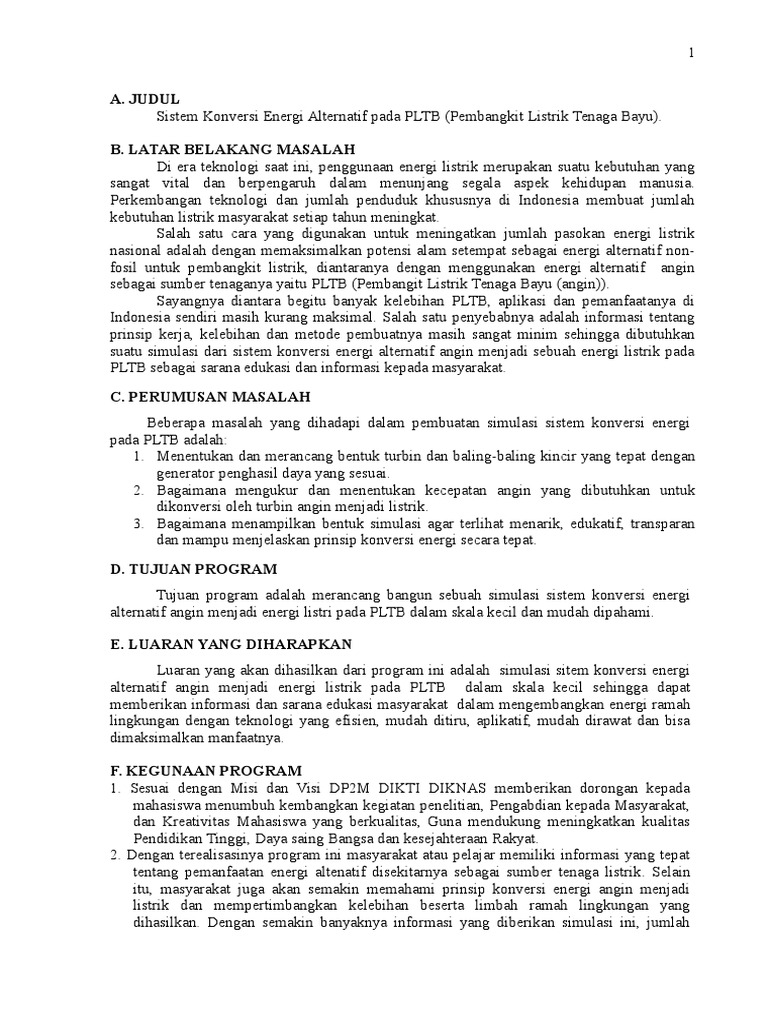 1

A. JUDUL

Sistem Konversi Energi Alternatif pada PLTB (Pembangkit Listrik Tenaga Bayu).

B. LATAR BELAKANG MASALAH

Di era teknologi saat ini, penggunaan energi listrik merupakan suatu kebutuhan yang sangat vital dan berpengaruh dalam menunjang segala aspek kehidupan manusia. Perkembangan teknologi dan jumlah penduduk khususnya di Indonesia membuat jumlah kebutuhan listrik masyarakat setiap tahun meningkat.

Salah satu cara yang digunakan untuk meningatkan jumlah pasokan energi listrik nasional adalah dengan memaksimalkan potensi alam setempat sebagai energi alternatif non-fosil untuk pembangkit listrik, diantaranya dengan menggunakan energi alternatif angin sebagai sumber tenaganya yaitu PLTB (Pembangit Listrik Tenaga Bayu (angin)).

Sayangnya diantara begitu banyak kelebihan PLTB, aplikasi dan pemanfaatanya di Indonesia sendiri masih kurang maksimal. Salah satu penyebabnya adalah informasi tentang prinsip kerja, kelebihan dan metode pembuatnya masih sangat minim sehingga dibutuhkan suatu simulasi dari sistem konversi energi alternatif angin menjadi sebuah energi listrik pada PLTB sebagai sarana edukasi dan informasi kepada masyarakat.

C. PERUMUSAN MASALAH

Beberapa masalah yang dihadapi dalam pembuatan simulasi sistem konversi energi pada PLTB adalah:
1. Menentukan dan merancang bentuk turbin dan baling-baling kincir yang tepat dengan generator penghasil daya yang sesuai.
2. Bagaimana mengukur dan menentukan kecepatan angin yang dibutuhkan untuk dikonversi oleh turbin angin menjadi listrik.
3. Bagaimana menampilkan bentuk simulasi agar terlihat menarik, edukatif, transparan dan mampu menjelaskan prinsip konversi energi secara tepat.

D. TUJUAN PROGRAM

Tujuan program adalah merancang bangun sebuah simulasi sistem konversi energi alternatif angin menjadi energi listri pada PLTB dalam skala kecil dan mudah dipahami.

E. LUARAN YANG DIHARAPKAN

Luaran yang akan dihasilkan dari program ini adalah simulasi sitem konversi energi alternatif angin menjadi energi listrik pada PLTB dalam skala kecil sehingga dapat memberikan informasi dan sarana edukasi masyarakat dalam mengembangkan energi ramah lingkungan dengan teknologi yang efisien, mudah ditiru, aplikatif, mudah dirawat dan bisa dimaksimalkan manfaatnya.

F. KEGUNAAN PROGRAM

1. Sesuai dengan Misi dan Visi DP2M DIKTI DIKNAS memberikan dorongan kepada mahasiswa menumbuh kembangkan kegiatan penelitian, Pengabdian kepada Masyarakat, dan Kreativitas Mahasiswa yang berkualitas, Guna mendukung meningkatkan kualitas Pendidikan Tinggi, Daya saing Bangsa dan kesejahteraan Rakyat.
2. Dengan terealisasinya program ini masyarakat atau pelajar memiliki informasi yang tepat tentang pemanfaatan energi alternatif disekitarnya sebagai sumber tenaga listrik. Selain itu, masyarakat juga akan semakin memahami prinsip konversi energi angin menjadi listrik dan mempertimbangkan kelebihan beserta limbah ramah lingkungan yang dihasilkan. Dengan semakin banyaknya informasi yang diberikan simulasi ini, jumlah